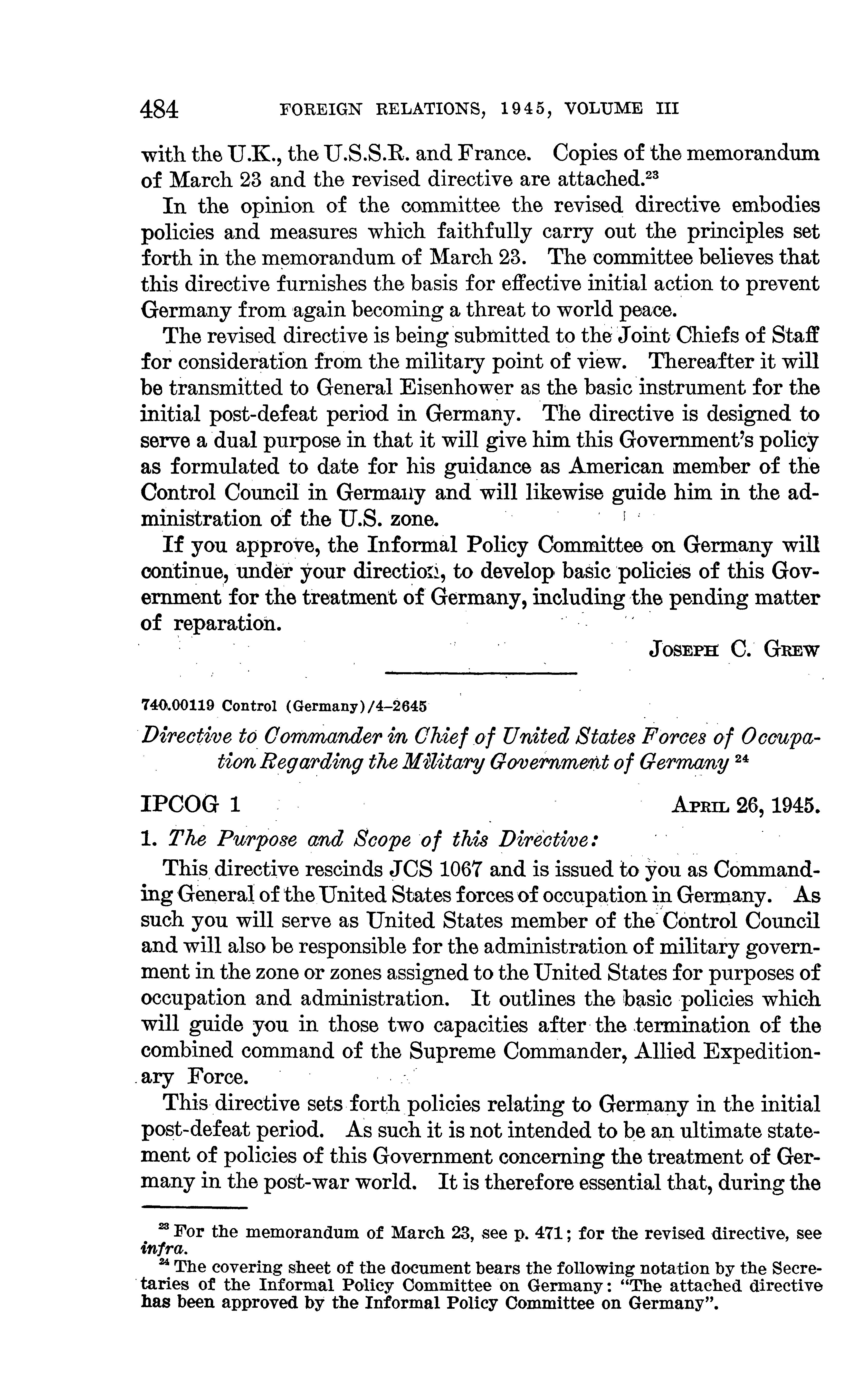 484 FOREIGN RELATIONS, 1945, VOLUME III

with the U.K., the U.S.S.R. and France. Copies of the memorandum of March 23 and the revised directive are attached.$^{23}$

In the opinion of the committee the revised directive embodies policies and measures which faithfully carry out the principles set forth in the memorandum of March 23. The committee believes that this directive furnishes the basis for effective initial action to prevent Germany from again becoming a threat to world peace.

The revised directive is being submitted to the Joint Chiefs of Staff for consideration from the military point of view. Thereafter it will be transmitted to General Eisenhower as the basic instrument for the initial post-defeat period in Germany. The directive is designed to serve a dual purpose in that it will give him this Government's policy as formulated to date for his guidance as American member of the Control Council in Germany and will likewise guide him in the administration of the U.S. zone.

If you approve, the Informal Policy Committee on Germany will continue, under your direction, to develop basic policies of this Government for the treatment of Germany, including the pending matter of reparation.

JOSEPH C. GREW

740.00119 Control (Germany)/4–2645

Directive to Commander in Chief of United States Forces of Occupation Regarding the Military Government of Germany $^{24}$

IPCOG 1 APRIL 26, 1945.

1. The Purpose and Scope of this Directive:

This directive rescinds JCS 1067 and is issued to you as Commanding General of the United States forces of occupation in Germany. As such you will serve as United States member of the Control Council and will also be responsible for the administration of military government in the zone or zones assigned to the United States for purposes of occupation and administration. It outlines the basic policies which will guide you in those two capacities after the termination of the combined command of the Supreme Commander, Allied Expeditionary Force.

This directive sets forth policies relating to Germany in the initial post-defeat period. As such it is not intended to be an ultimate statement of policies of this Government concerning the treatment of Germany in the post-war world. It is therefore essential that, during the

$^{23}$ For the memorandum of March 23, see p. 471; for the revised directive, see infra.

$^{24}$ The covering sheet of the document bears the following notation by the Secretaries of the Informal Policy Committee on Germany: "The attached directive has been approved by the Informal Policy Committee on Germany".